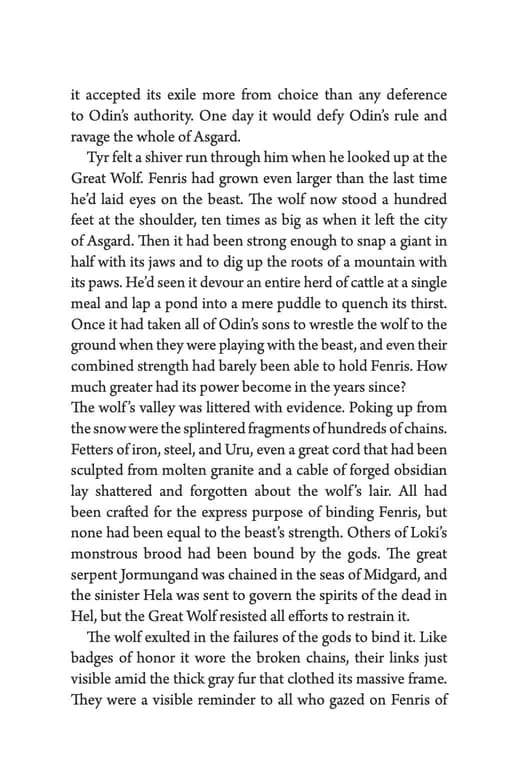 it accepted its exile more from choice than any deference to Odin's authority. One day it would defy Odin's rule and ravage the whole of Asgard.

Tyr felt a shiver run through him when he looked up at the Great Wolf. Fenris had grown even larger than the last time he'd laid eyes on the beast. The wolf now stood a hundred feet at the shoulder, ten times as big as when it left the city of Asgard. Then it had been strong enough to snap a giant in half with its jaws and to dig up the roots of a mountain with its paws. He'd seen it devour an entire herd of cattle at a single meal and lap a pond into a mere puddle to quench its thirst. Once it had taken all of Odin's sons to wrestle the wolf to the ground when they were playing with the beast, and even their combined strength had barely been able to hold Fenris. How much greater had its power become in the years since?
The wolf's valley was littered with evidence. Poking up from the snow were the splintered fragments of hundreds of chains. Fetters of iron, steel, and Uru, even a great cord that had been sculpted from molten granite and a cable of forged obsidian lay shattered and forgotten about the wolf's lair. All had been crafted for the express purpose of binding Fenris, but none had been equal to the beast's strength. Others of Loki's monstrous brood had been bound by the gods. The great serpent Jormungand was chained in the seas of Midgard, and the sinister Hela was sent to govern the spirits of the dead in Hel, but the Great Wolf resisted all efforts to restrain it.

The wolf exulted in the failures of the gods to bind it. Like badges of honor it wore the broken chains, their links just visible amid the thick gray fur that clothed its massive frame. They were a visible reminder to all who gazed on Fenris of